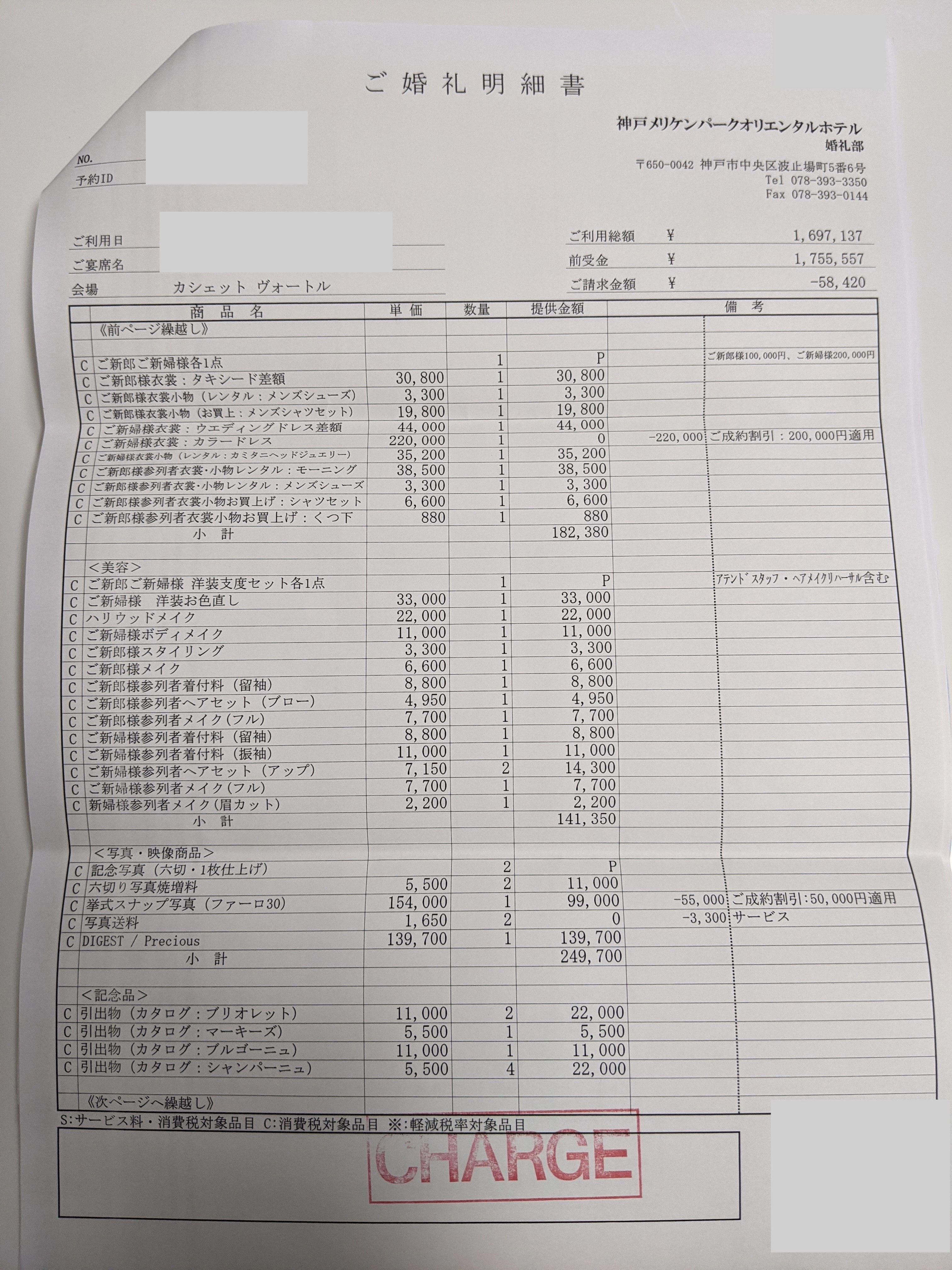 ご婚礼明細書

神戸メリケンパークオリエンタルホテル
婚礼部
〒650-0042 神戸市中央区波止場町5番6号
Tel 078-393-3350
Fax 078-393-0144

NO.
予約ID

ご利用日
ご宴席名
会場 カシェット ヴォートル

ご利用総額 ¥ 1,697,137
前受金 ¥ 1,755,557
ご請求金額 ¥ -58,420

| | 商品名 | 単価 | 数量 | 提供金額 | | 備考 |
|---|---|---|---|---|---|---|
| | 《前ページ繰越し》 | | | | | |
| | | | | | | |
| C | ご新郎ご新婦様各1点 | | 1 | P | | ご新郎様100,000円、ご新婦様200,000円 |
| C | ご新郎様衣裳：タキシード差額 | 30,800 | 1 | 30,800 | | |
| C | ご新郎様衣裳小物（レンタル：メンズシューズ） | 3,300 | 1 | 3,300 | | |
| C | ご新郎様衣裳小物（お買上：メンズシャツセット） | 19,800 | 1 | 19,800 | | |
| C | ご新婦様衣裳：ウエディングドレス差額 | 44,000 | 1 | 44,000 | | |
| C | ご新婦様衣裳：カラードレス | 220,000 | 1 | 0 | -220,000 | ご成約割引：200,000円適用 |
| C | ご新婦様衣裳小物（レンタル：カミタニヘッドジュエリー） | 35,200 | 1 | 35,200 | | |
| C | ご新郎様参列者衣裳･小物レンタル：モーニング | 38,500 | 1 | 38,500 | | |
| C | ご新郎様参列者衣裳･小物レンタル：メンズシューズ | 3,300 | 1 | 3,300 | | |
| C | ご新郎様参列者衣裳小物お買上げ：シャツセット | 6,600 | 1 | 6,600 | | |
| C | ご新郎様参列者衣裳小物お買上げ：くつ下 | 880 | 1 | 880 | | |
| | 小　計 | | | 182,380 | | |
| | | | | | | |
| | ＜美容＞ | | | | | |
| C | ご新郎ご新婦様 洋装支度セット各1点 | | 1 | P | | ｱﾃﾝﾄﾞｽﾀｯﾌ・ﾍｱﾒｲｸﾘﾊｰｻﾙ含む |
| C | ご新婦様　洋装お色直し | 33,000 | 1 | 33,000 | | |
| C | ハリウッドメイク | 22,000 | 1 | 22,000 | | |
| C | ご新婦様ボディメイク | 11,000 | 1 | 11,000 | | |
| C | ご新郎様スタイリング | 3,300 | 1 | 3,300 | | |
| C | ご新郎様メイク | 6,600 | 1 | 6,600 | | |
| C | ご新郎様参列者着付料（留袖） | 8,800 | 1 | 8,800 | | |
| C | ご新郎様参列者ヘアセット（ブロー） | 4,950 | 1 | 4,950 | | |
| C | ご新郎様参列者メイク（フル） | 7,700 | 1 | 7,700 | | |
| C | ご新婦様参列者着付料（留袖） | 8,800 | 1 | 8,800 | | |
| C | ご新婦様参列者着付料（振袖） | 11,000 | 1 | 11,000 | | |
| C | ご新婦様参列者ヘアセット（アップ） | 7,150 | 2 | 14,300 | | |
| C | ご新婦様参列者メイク（フル） | 7,700 | 1 | 7,700 | | |
| C | 新婦様参列者メイク（眉カット） | 2,200 | 1 | 2,200 | | |
| | 小　計 | | | 141,350 | | |
| | | | | | | |
| | ＜写真・映像商品＞ | | | | | |
| C | 記念写真（六切・1枚仕上げ） | | 2 | P | | |
| C | 六切り写真焼増料 | 5,500 | 2 | 11,000 | | |
| C | 挙式スナップ写真（ファーロ30） | 154,000 | 1 | 99,000 | -55,000 | ご成約割引:50,000円適用 |
| C | 写真送料 | 1,650 | 2 | 0 | -3,300 | サービス |
| C | DIGEST / Precious | 139,700 | 1 | 139,700 | | |
| | 小　計 | | | 249,700 | | |
| | | | | | | |
| | ＜記念品＞ | | | | | |
| C | 引出物（カタログ：ブリオレット） | 11,000 | 2 | 22,000 | | |
| C | 引出物（カタログ：マーキーズ） | 5,500 | 1 | 5,500 | | |
| C | 引出物（カタログ：ブルゴーニュ） | 11,000 | 1 | 11,000 | | |
| C | 引出物（カタログ：シャンパーニュ） | 5,500 | 4 | 22,000 | | |
| | | | | | | |
| | 《次ページへ繰越し》 | | | | | |

S:サービス料・消費税対象品目 C:消費税対象品目 ※:軽減税率対象品目

CHARGE